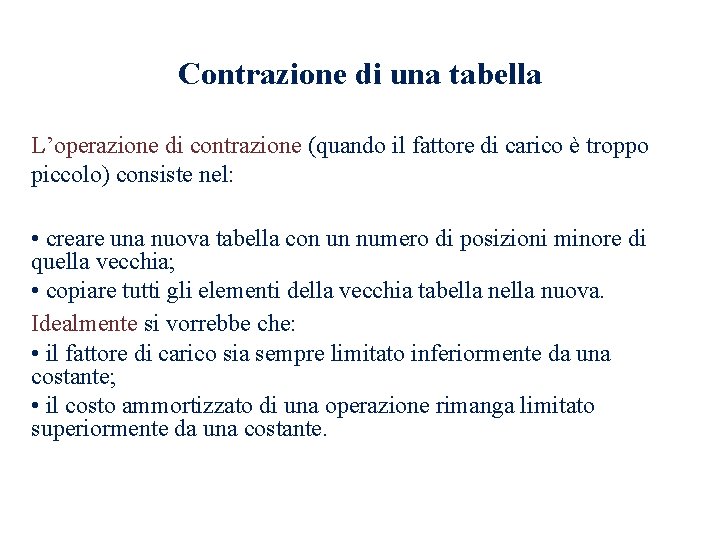 Contrazione di una tabella

L’operazione di contrazione (quando il fattore di carico è troppo piccolo) consiste nel:

• creare una nuova tabella con un numero di posizioni minore di quella vecchia;
• copiare tutti gli elementi della vecchia tabella nella nuova.

Idealmente si vorrebbe che:
• il fattore di carico sia sempre limitato inferiormente da una costante;
• il costo ammortizzato di una operazione rimanga limitato superiormente da una costante.